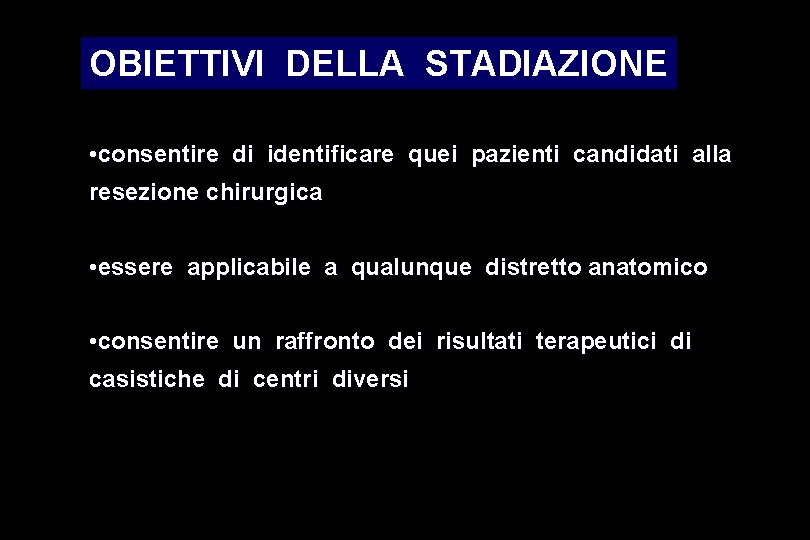 OBIETTIVI DELLA STADIAZIONE

•consentire di identificare quei pazienti candidati alla resezione chirurgica

•essere applicabile a qualunque distretto anatomico

•consentire un raffronto dei risultati terapeutici di casistiche di centri diversi